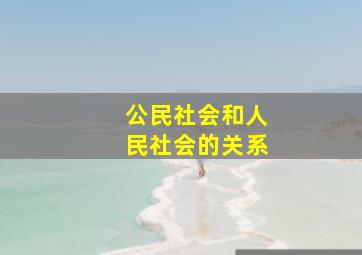 公民社会和人民社会的关系